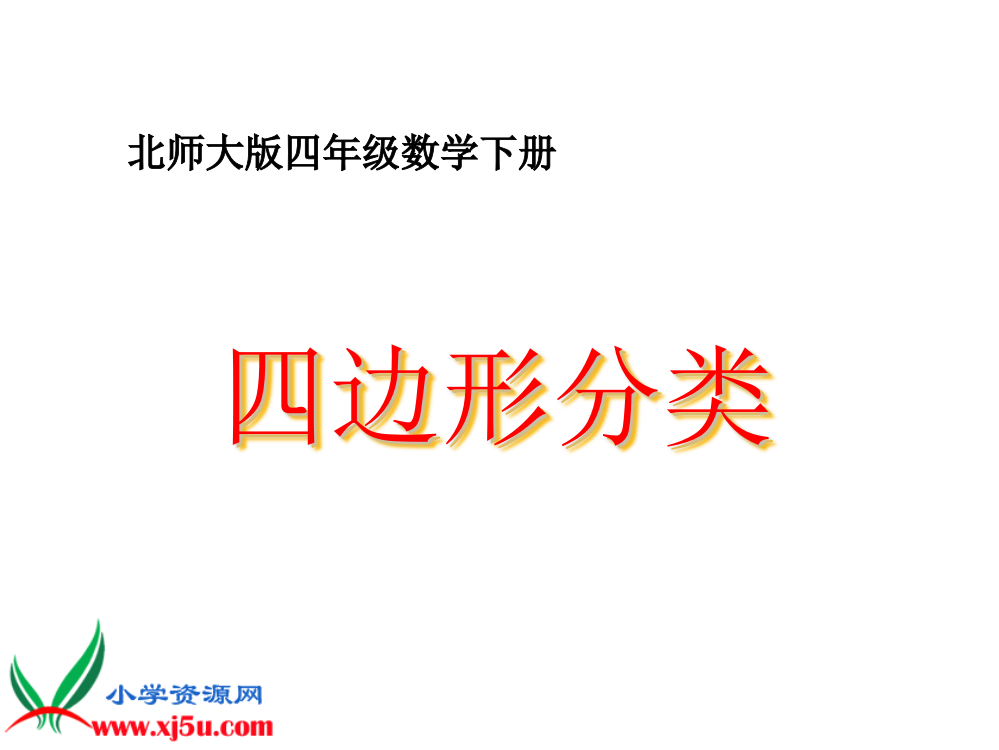 北师大版四年级数学下册

四边形分类

小学资源网
www.xj5u.com